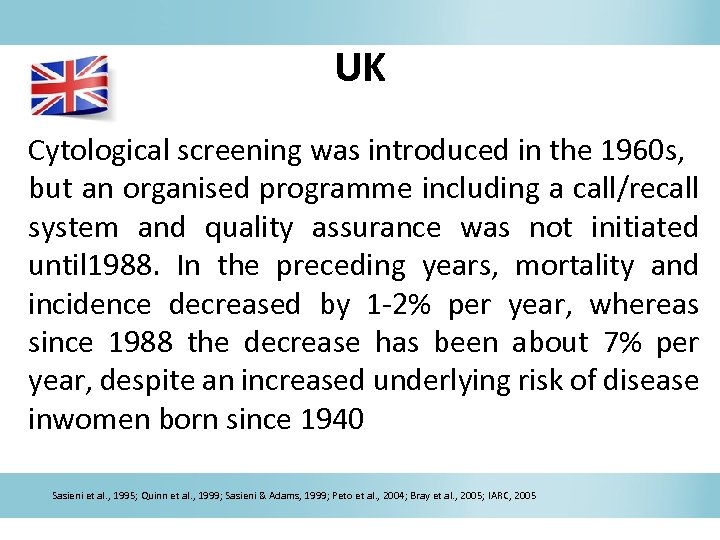 UK

Cytological screening was introduced in the 1960s, but an organised programme including a call/recall system and quality assurance was not initiated until1988. In the preceding years, mortality and incidence decreased by 1-2% per year, whereas since 1988 the decrease has been about 7% per year, despite an increased underlying risk of disease inwomen born since 1940

Sasieni et al., 1995; Quinn et al., 1999; Sasieni & Adams, 1999; Peto et al., 2004; Bray et al., 2005; IARC, 2005